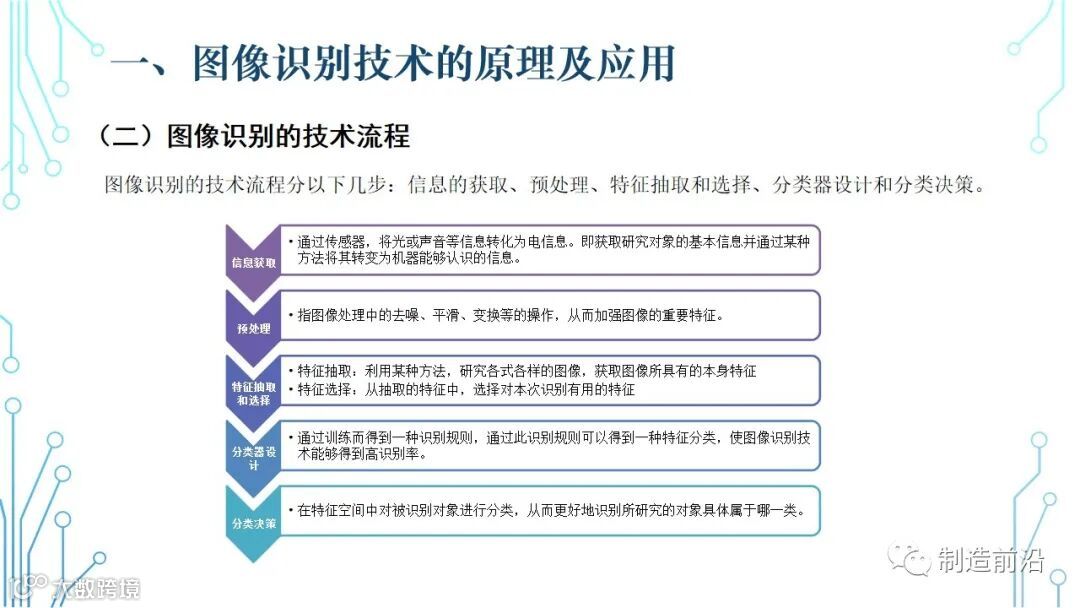 一、图像识别技术的原理及应用

（二）图像识别的技术流程

图像识别的技术流程分以下几步：信息的获取、预处理、特征抽取和选择、分类器设计和分类决策。

信息获取

• 通过传感器，将光或声音等信息转化为电信息。即获取研究对象的基本信息并通过某种方法将其转变为机器能够认识的信息。

预处理

• 指图像处理中的去噪、平滑、变换等的操作，从而加强图像的重要特征。

特征抽取和选择

• 特征抽取：利用某种方法，研究各式各样的图像，获取图像所具有的本身特征
• 特征选择：从抽取的特征中，选择对本次识别有用的特征

分类器设计

• 通过训练而得到一种识别规则，通过此识别规则可以得到一种特征分类，使图像识别技术能够得到高识别率。

分类决策

• 在特征空间中对被识别对象进行分类，从而更好地识别所研究的对象具体属于哪一类。

制造前沿

大数跨境